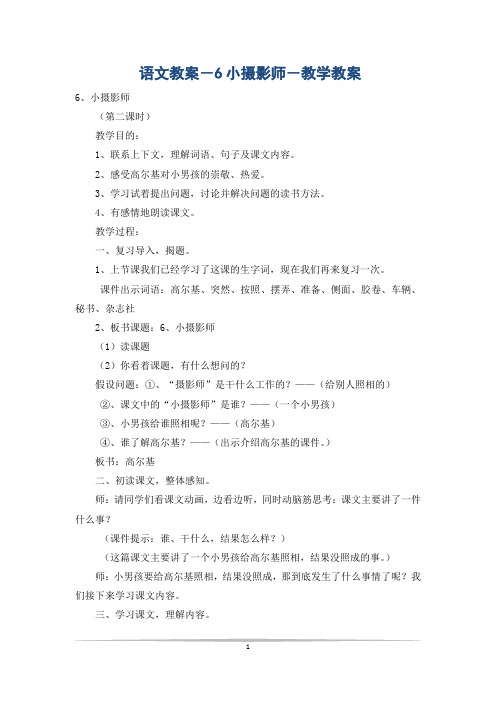 语文教案－6 小摄影师－教学教案

6、小摄影师

（第二课时）

教学目的：

1、联系上下文，理解词语、句子及课文内容。

2、感受高尔基对小男孩的崇敬、热爱。

3、学习试着提出问题，讨论并解决问题的读书方法。

4、有感情地朗读课文。

教学过程：

一、复习导入，揭题。

1、上节课我们已经学习了这课的生字词，现在我们再来复习一次。

课件出示词语：高尔基、突然、按照、摆弄、准备、侧面、胶卷、车辆、秘书、杂志社

2、板书课题：6、小摄影师

（1）读课题

（2）你看着课题，有什么想问的？

假设问题：①、“摄影师”是干什么工作的？——（给别人照相的）

②、课文中的“小摄影师”是谁？——（一个小男孩）

③、小男孩给谁照相呢？——（高尔基）

④、谁了解高尔基？——（出示介绍高尔基的课件。）

板书：高尔基

二、初读课文，整体感知。

师：请同学们看课文动画，边看边听，同时动脑筋思考：课文主要讲了一件什么事？

（课件提示：谁、干什么，结果怎么样？）

（这篇课文主要讲了一个小男孩给高尔基照相，结果没照成的事。）

师：小男孩要给高尔基照相，结果没照成，那到底发生了什么事情了呢？我们接下来学习课文内容。

三、学习课文，理解内容。

1